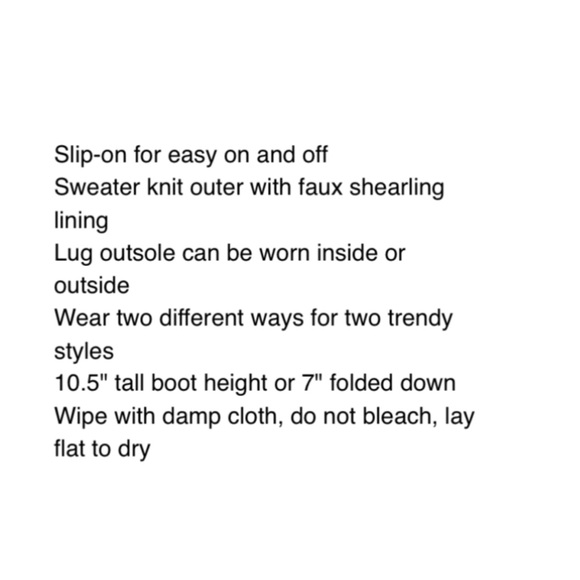 Slip-on for easy on and off
Sweater knit outer with faux shearling lining
Lug outsole can be worn inside or outside
Wear two different ways for two trendy styles
10.5" tall boot height or 7" folded down
Wipe with damp cloth, do not bleach, lay flat to dry